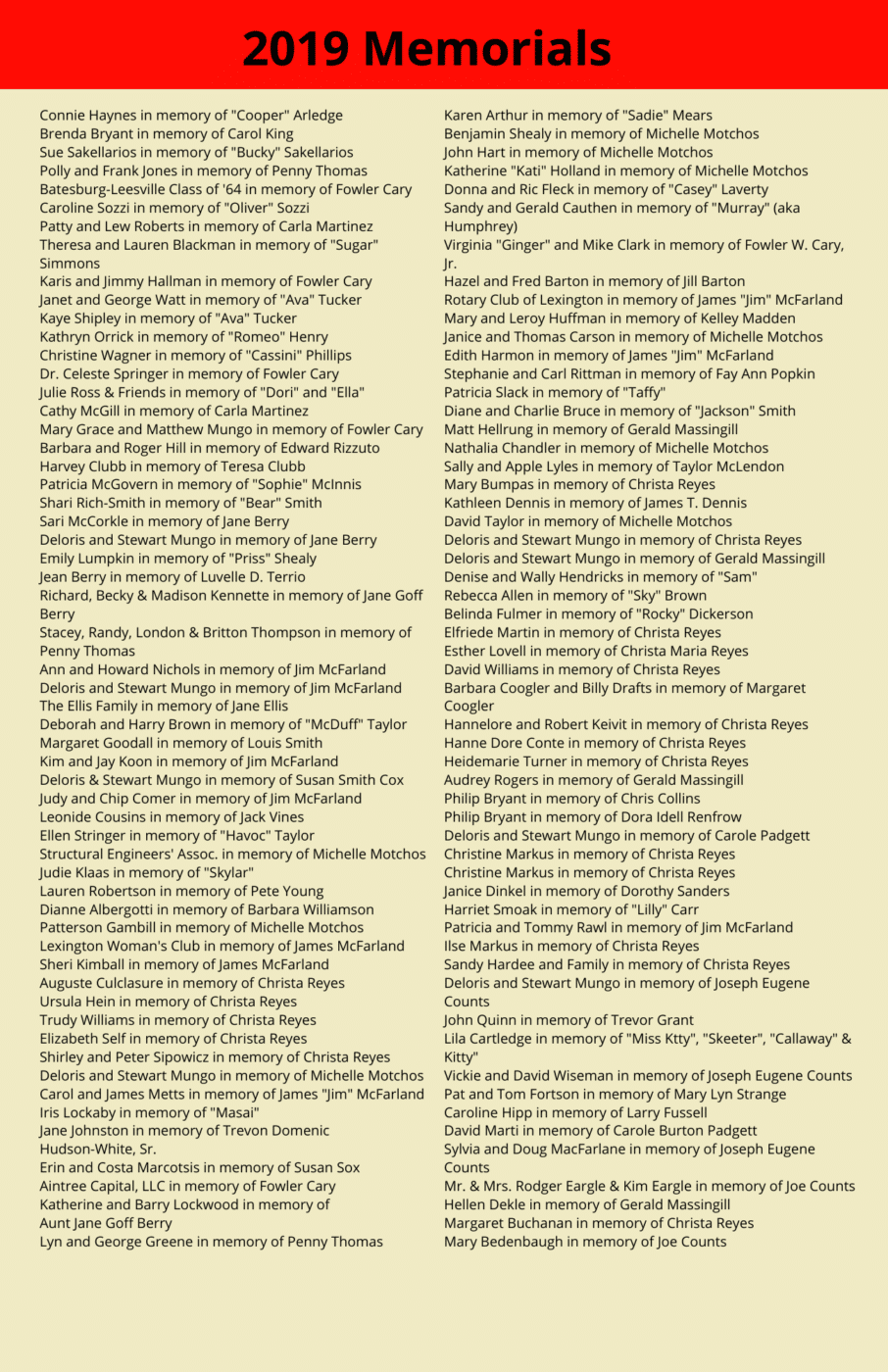 2019 Memorials

Connie Haynes in memory of "Cooper" Arledge
Brenda Bryant in memory of Carol King
Sue Sakellarios in memory of "Bucky" Sakellarios
Polly and Frank Jones in memory of Penny Thomas
Batesburg-Leesville Class of '64 in memory of Fowler Cary
Caroline Sozzi in memory of "Oliver" Sozzi
Patty and Lew Roberts in memory of Carla Martinez
Theresa and Lauren Blackman in memory of "Sugar" Simmons
Karis and Jimmy Hallman in memory of Fowler Cary
Janet and George Watt in memory of "Ava" Tucker
Kaye Shipley in memory of "Ava" Tucker
Kathryn Orrick in memory of "Romeo" Henry
Christine Wagner in memory of "Cassini" Phillips
Dr. Celeste Springer in memory of Fowler Cary
Julie Ross & Friends in memory of "Dori" and "Ella"
Cathy McGill in memory of Carla Martinez
Mary Grace and Matthew Mungo in memory of Fowler Cary
Barbara and Roger Hill in memory of Edward Rizzuto
Harvey Clubb in memory of Teresa Clubb
Patricia McGovern in memory of "Sophie" McInnis
Shari Rich-Smith in memory of "Bear" Smith
Sari McCorkle in memory of Jane Berry
Deloris and Stewart Mungo in memory of Jane Berry
Emily Lumpkin in memory of "Priss" Shealy
Jean Berry in memory of Luvelle D. Terrio
Richard, Becky & Madison Kennette in memory of Jane Goff Berry
Stacey, Randy, London & Britton Thompson in memory of Penny Thomas
Ann and Howard Nichols in memory of Jim McFarland
Deloris and Stewart Mungo in memory of Jim McFarland
The Ellis Family in memory of Jane Ellis
Deborah and Harry Brown in memory of "McDuff" Taylor
Margaret Goodall in memory of Louis Smith
Kim and Jay Koon in memory of Jim McFarland
Deloris & Stewart Mungo in memory of Susan Smith Cox
Judy and Chip Comer in memory of Jim McFarland
Leonide Cousins in memory of Jack Vines
Ellen Stringer in memory of "Havoc" Taylor
Structural Engineers' Assoc. in memory of Michelle Motchos
Judie Klaas in memory of "Skylar"
Lauren Robertson in memory of Pete Young
Dianne Albergotti in memory of Barbara Williamson
Patterson Gambill in memory of Michelle Motchos
Lexington Woman's Club in memory of James McFarland
Sheri Kimball in memory of James McFarland
Auguste Culclasure in memory of Christa Reyes
Ursula Hein in memory of Christa Reyes
Trudy Williams in memory of Christa Reyes
Elizabeth Self in memory of Christa Reyes
Shirley and Peter Sipowicz in memory of Christa Reyes
Deloris and Stewart Mungo in memory of Michelle Motchos
Carol and James Metts in memory of James "Jim" McFarland
Iris Lockaby in memory of "Masai"
Jane Johnston in memory of Trevon Domenic Hudson-White, Sr.
Erin and Costa Marcotsis in memory of Susan Sox
Aintree Capital, LLC in memory of Fowler Cary
Katherine and Barry Lockwood in memory of Aunt Jane Goff Berry
Lyn and George Greene in memory of Penny Thomas

Karen Arthur in memory of "Sadie" Mears
Benjamin Shealy in memory of Michelle Motchos
John Hart in memory of Michelle Motchos
Katherine "Kati" Holland in memory of Michelle Motchos
Donna and Ric Fleck in memory of "Casey" Laverty
Sandy and Gerald Cauthen in memory of "Murray" (aka Humphrey)
Virginia "Ginger" and Mike Clark in memory of Fowler W. Cary, Jr.
Hazel and Fred Barton in memory of Jill Barton
Rotary Club of Lexington in memory of James "Jim" McFarland
Mary and Leroy Huffman in memory of Kelley Madden
Janice and Thomas Carson in memory of Michelle Motchos
Edith Harmon in memory of James "Jim" McFarland
Stephanie and Carl Rittman in memory of Fay Ann Popkin
Patricia Slack in memory of "Taffy"
Diane and Charlie Bruce in memory of "Jackson" Smith
Matt Hellrung in memory of Gerald Massingill
Nathalia Chandler in memory of Michelle Motchos
Sally and Apple Lyles in memory of Taylor McLendon
Mary Bumpas in memory of Christa Reyes
Kathleen Dennis in memory of James T. Dennis
David Taylor in memory of Michelle Motchos
Deloris and Stewart Mungo in memory of Christa Reyes
Deloris and Stewart Mungo in memory of Gerald Massingill
Denise and Wally Hendricks in memory of "Sam"
Rebecca Allen in memory of "Sky" Brown
Belinda Fulmer in memory of "Rocky" Dickerson
Elfriede Martin in memory of Christa Reyes
Esther Lovell in memory of Christa Maria Reyes
David Williams in memory of Christa Reyes
Barbara Coogler and Billy Drafts in memory of Margaret Coogler
Hannelore and Robert Keivit in memory of Christa Reyes
Hanne Dore Conte in memory of Christa Reyes
Heidemarie Turner in memory of Christa Reyes
Audrey Rogers in memory of Gerald Massingill
Philip Bryant in memory of Chris Collins
Philip Bryant in memory of Dora Idell Renfrow
Deloris and Stewart Mungo in memory of Carole Padgett
Christine Markus in memory of Christa Reyes
Christine Markus in memory of Christa Reyes
Janice Dinkel in memory of Dorothy Sanders
Harriet Smoak in memory of "Lilly" Carr
Patricia and Tommy Rawl in memory of Jim McFarland
Ilse Markus in memory of Christa Reyes
Sandy Hardee and Family in memory of Christa Reyes
Deloris and Stewart Mungo in memory of Joseph Eugene Counts
John Quinn in memory of Trevor Grant
Lila Cartledge in memory of "Miss Ktty", "Skeeter", "Callaway" & Kitty"
Vickie and David Wiseman in memory of Joseph Eugene Counts
Pat and Tom Fortson in memory of Mary Lyn Strange
Caroline Hipp in memory of Larry Fussell
David Marti in memory of Carole Burton Padgett
Sylvia and Doug MacFarlane in memory of Joseph Eugene Counts
Mr. & Mrs. Rodger Eargle & Kim Eargle in memory of Joe Counts
Hellen Dekle in memory of Gerald Massingill
Margaret Buchanan in memory of Christa Reyes
Mary Bedenbaugh in memory of Joe Counts